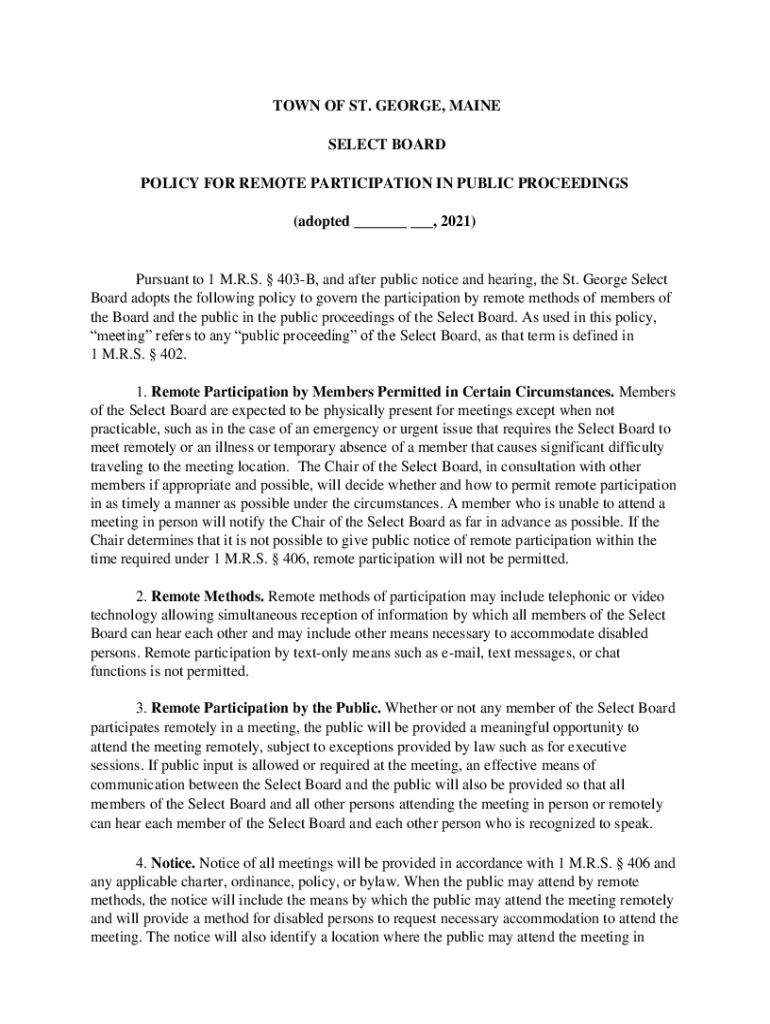 TOWN OF ST. GEORGE, MAINE

SELECT BOARD

POLICY FOR REMOTE PARTICIPATION IN PUBLIC PROCEEDINGS

(adopted _______ ___, 2021)

Pursuant to 1 M.R.S. § 403-B, and after public notice and hearing, the St. George Select Board adopts the following policy to govern the participation by remote methods of members of the Board and the public in the public proceedings of the Select Board. As used in this policy, "meeting" refers to any "public proceeding" of the Select Board, as that term is defined in 1 M.R.S. § 402.

1. Remote Participation by Members Permitted in Certain Circumstances. Members of the Select Board are expected to be physically present for meetings except when not practicable, such as in the case of an emergency or urgent issue that requires the Select Board to meet remotely or an illness or temporary absence of a member that causes significant difficulty traveling to the meeting location. The Chair of the Select Board, in consultation with other members if appropriate and possible, will decide whether and how to permit remote participation in as timely a manner as possible under the circumstances. A member who is unable to attend a meeting in person will notify the Chair of the Select Board as far in advance as possible. If the Chair determines that it is not possible to give public notice of remote participation within the time required under 1 M.R.S. § 406, remote participation will not be permitted.

2. Remote Methods. Remote methods of participation may include telephonic or video technology allowing simultaneous reception of information by which all members of the Select Board can hear each other and may include other means necessary to accommodate disabled persons. Remote participation by text-only means such as e-mail, text messages, or chat functions is not permitted.

3. Remote Participation by the Public. Whether or not any member of the Select Board participates remotely in a meeting, the public will be provided a meaningful opportunity to attend the meeting remotely, subject to exceptions provided by law such as for executive sessions. If public input is allowed or required at the meeting, an effective means of communication between the Select Board and the public will also be provided so that all members of the Select Board and all other persons attending the meeting in person or remotely can hear each member of the Select Board and each other person who is recognized to speak.

4. Notice. Notice of all meetings will be provided in accordance with 1 M.R.S. § 406 and any applicable charter, ordinance, policy, or bylaw. When the public may attend by remote methods, the notice will include the means by which the public may attend the meeting remotely and will provide a method for disabled persons to request necessary accommodation to attend the meeting. The notice will also identify a location where the public may attend the meeting in